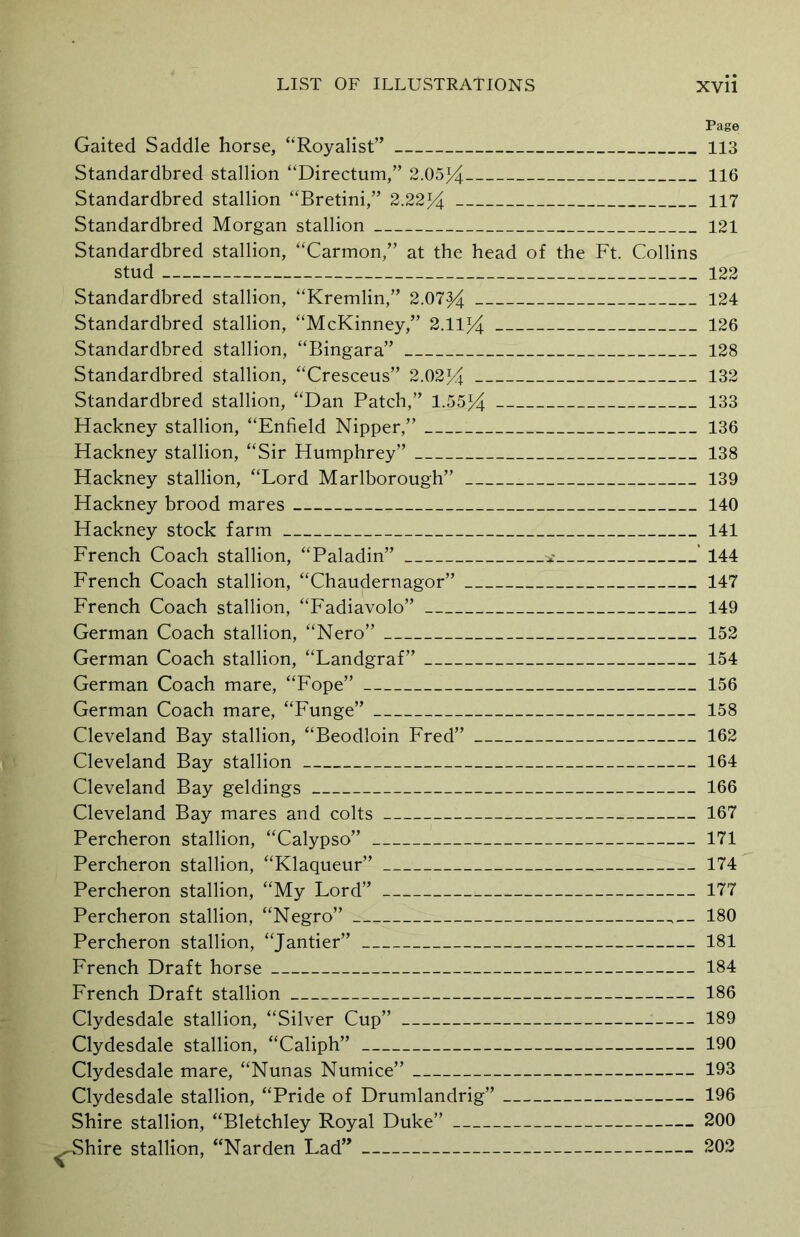 LIST OF ILLUSTRATIONS xvii

Page

Gaited Saddle horse, “Royalist” 113
Standardbred stallion “Directum,” 2.05¼ 116
Standardbred stallion “Bretini,” 2.22¼ 117
Standardbred Morgan stallion 121
Standardbred stallion, “Carmon,” at the head of the Ft. Collins stud 122
Standardbred stallion, “Kremlin,” 2.07¾ 124
Standardbred stallion, “McKinney,” 2.11¼ 126
Standardbred stallion, “Bingara” 128
Standardbred stallion, “Cresceus” 2.02¼ 132
Standardbred stallion, “Dan Patch,” 1.55¼ 133
Hackney stallion, “Enfield Nipper,” 136
Hackney stallion, “Sir Humphrey” 138
Hackney stallion, “Lord Marlborough” 139
Hackney brood mares 140
Hackney stock farm 141
French Coach stallion, “Paladin” 144
French Coach stallion, “Chaudernagor” 147
French Coach stallion, “Fadiavolo” 149
German Coach stallion, “Nero” 152
German Coach stallion, “Landgraf” 154
German Coach mare, “Fope” 156
German Coach mare, “Funge” 158
Cleveland Bay stallion, “Beodloin Fred” 162
Cleveland Bay stallion 164
Cleveland Bay geldings 166
Cleveland Bay mares and colts 167
Percheron stallion, “Calypso” 171
Percheron stallion, “Klaqueur” 174
Percheron stallion, “My Lord” 177
Percheron stallion, “Negro” 180
Percheron stallion, “Jantier” 181
French Draft horse 184
French Draft stallion 186
Clydesdale stallion, “Silver Cup” 189
Clydesdale stallion, “Caliph” 190
Clydesdale mare, “Nunas Numice” 193
Clydesdale stallion, “Pride of Drumlandrig” 196
Shire stallion, “Bletchley Royal Duke” 200
Shire stallion, “Narden Lad” 202